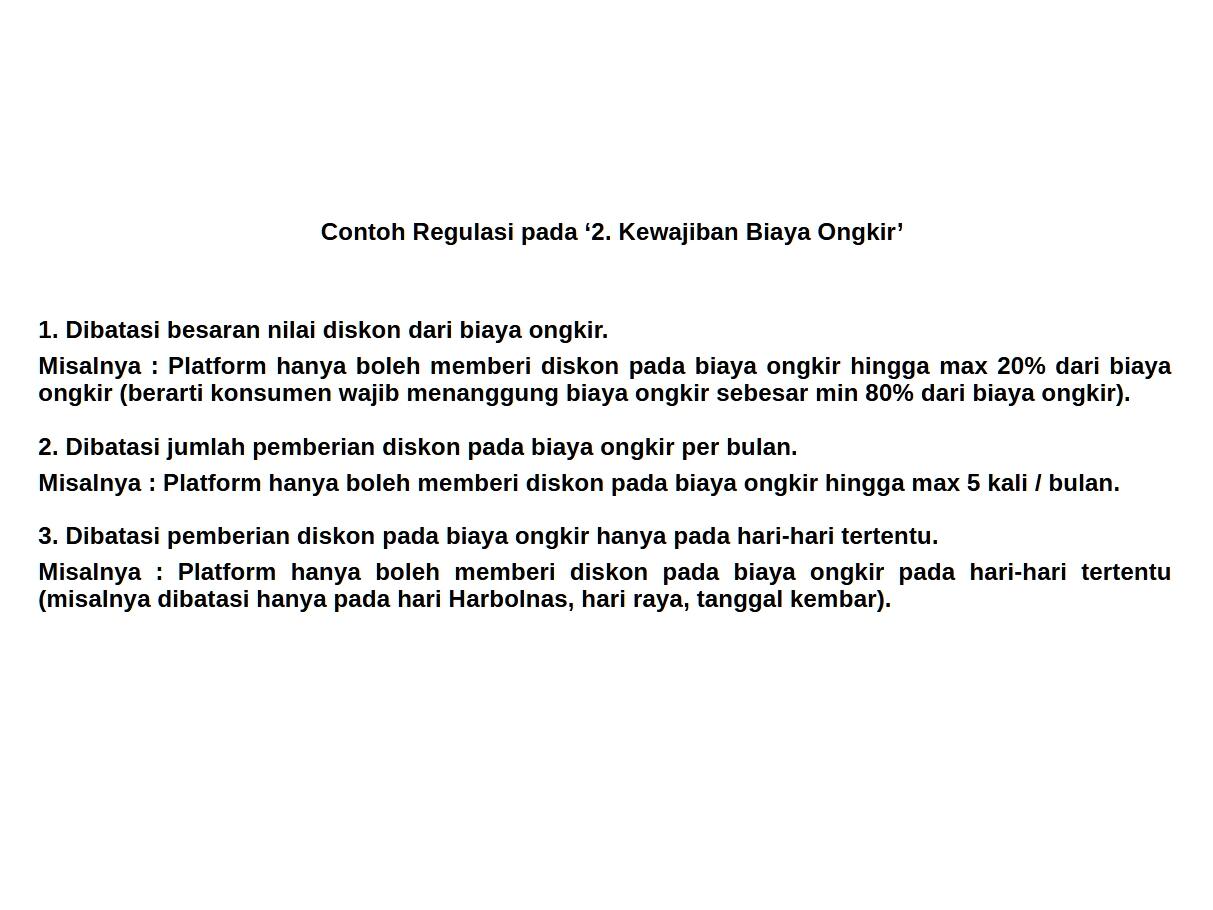 Contoh Regulasi pada ‘2. Kewajiban Biaya Ongkir’

1. Dibatasi besaran nilai diskon dari biaya ongkir.

Misalnya : Platform hanya boleh memberi diskon pada biaya ongkir hingga max 20% dari biaya ongkir (berarti konsumen wajib menanggung biaya ongkir sebesar min 80% dari biaya ongkir).

2. Dibatasi jumlah pemberian diskon pada biaya ongkir per bulan.

Misalnya : Platform hanya boleh memberi diskon pada biaya ongkir hingga max 5 kali / bulan.

3. Dibatasi pemberian diskon pada biaya ongkir hanya pada hari-hari tertentu.

Misalnya : Platform hanya boleh memberi diskon pada biaya ongkir pada hari-hari tertentu (misalnya dibatasi hanya pada hari Harbolnas, hari raya, tanggal kembar).